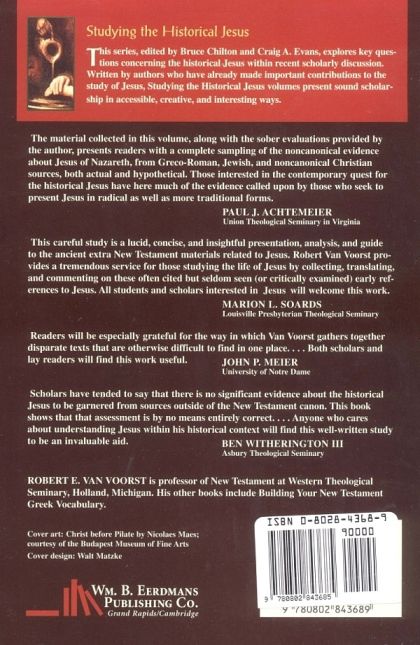 Studying the Historical Jesus

This series, edited by Bruce Chilton and Craig A. Evans, explores key questions concerning the historical Jesus within recent scholarly discussion. Written by authors who have already made important contributions to the study of Jesus, Studying the Historical Jesus volumes present sound scholarship in accessible, creative, and interesting ways.

The material collected in this volume, along with the sober evaluations provided by the author, presents readers with a complete sampling of the noncanonical evidence about Jesus of Nazareth, from Greco-Roman, Jewish, and noncanonical Christian sources, both actual and hypothetical. Those interested in the contemporary quest for the historical Jesus have here much of the evidence called upon by those who seek to present Jesus in radical as well as more traditional forms.

PAUL J. ACHTEMEIER
Union Theological Seminary in Virginia

This careful study is a lucid, concise, and insightful presentation, analysis, and guide to the ancient extra New Testament materials related to Jesus. Robert Van Voorst provides a tremendous service for those studying the life of Jesus by collecting, translating, and commenting on these often cited but seldom seen (or critically examined) early references to Jesus. All students and scholars interested in Jesus will welcome this work.

MARION L. SOARDS
Louisville Presbyterian Theological Seminary

Readers will be especially grateful for the way in which Van Voorst gathers together disparate texts that are otherwise difficult to find in one place. . . . Both scholars and lay readers will find this work useful.

JOHN P. MEIER
University of Notre Dame

Scholars have tended to say that there is no significant evidence about the historical Jesus to be garnered from sources outside of the New Testament canon. This book shows that that assessment is by no means entirely correct. . . . Anyone who cares about understanding Jesus within his historical context will find this well-written study to be an invaluable aid.

BEN WITHERINGTON III
Asbury Theological Seminary

ROBERT E. VAN VOORST is professor of New Testament at Western Theological Seminary, Holland, Michigan. His other books include Building Your New Testament Greek Vocabulary.

Cover art: Christ before Pilate by Nicolaes Maes; courtesy of the Budapest Museum of Fine Arts
Cover design: Walt Matzke

WM. B. EERDMANS PUBLISHING CO.
Grand Rapids/Cambridge

ISBN 0-8028-4368-9
90000
9 780802 843685
9 780802 843689